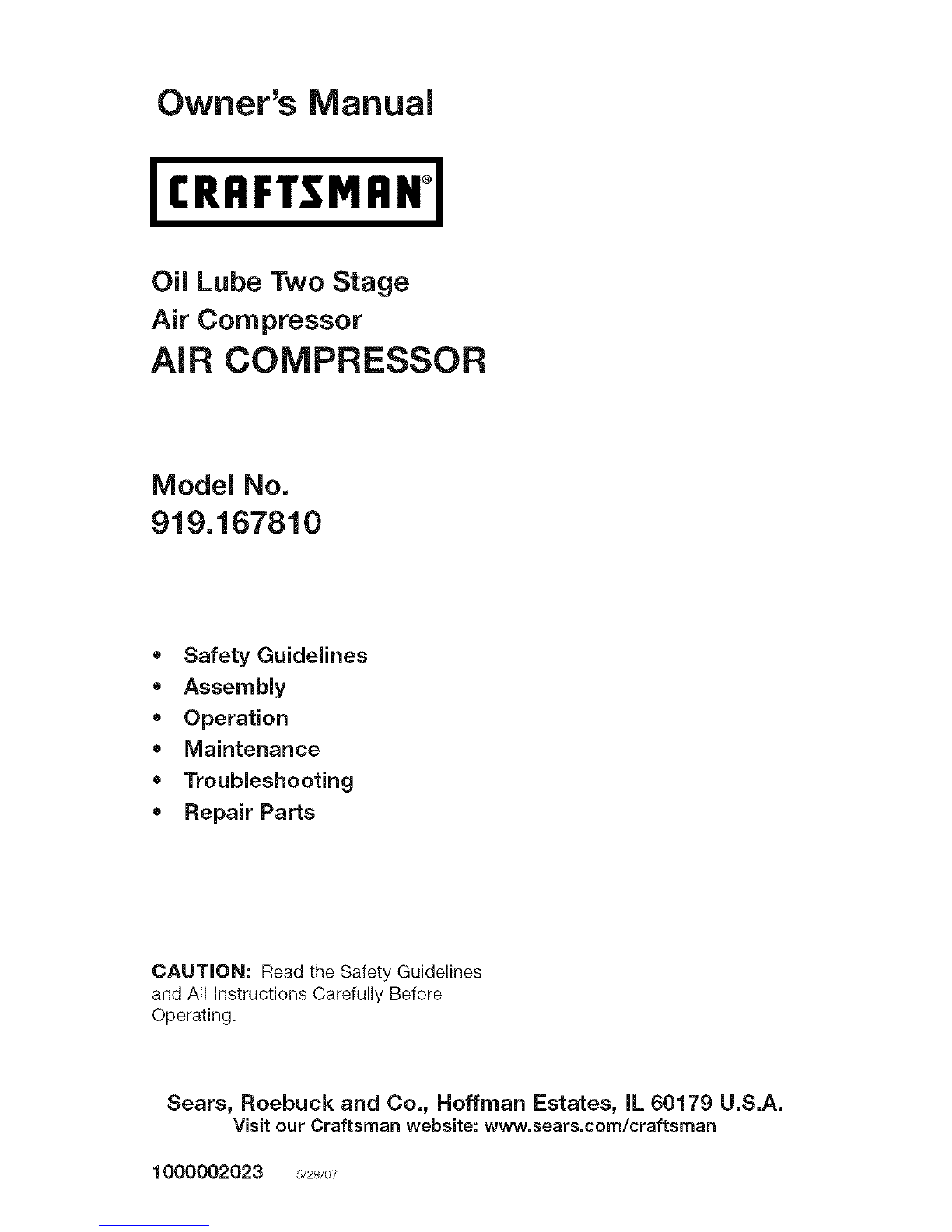 Owner's Manual

CRAFTSMAN®

Oil Lube Two Stage
Air Compressor
AIR COMPRESSOR

Model No.
919.167810

• Safety Guidelines
• Assembly
• Operation
• Maintenance
• Troubleshooting
• Repair Parts

CAUTION: Read the Safety Guidelines and All Instructions Carefully Before Operating.

Sears, Roebuck and Co., Hoffman Estates, IL 60179 U.S.A.
Visit our Craftsman website: www.sears.com/craftsman

1000002023 5/29/07